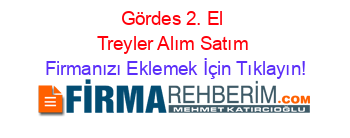 Gördes 2. El Treyler Alım Satım

Firmanızı Eklemek İçin Tıklayın!

FİRMAREHBERİM.COM

MEHMET KATIRCIOĞLU